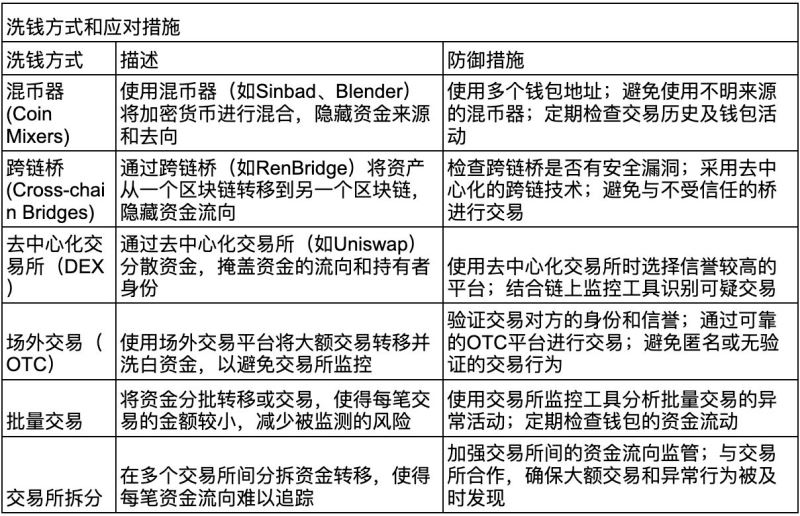 洗钱方式和应对措施

| 洗钱方式 | 描述 | 防御措施 |
|---|---|---|
| 混币器 (Coin Mixers) | 使用混币器（如Sinbad、Blender）将加密货币进行混合，隐藏资金来源和去向 | 使用多个钱包地址；避免使用不明来源的混币器；定期检查交易历史及钱包活动 |
| 跨链桥 (Cross-chain Bridges) | 通过跨链桥（如RenBridge）将资产从一个区块链转移到另一个区块链，隐藏资金流向 | 检查跨链桥是否有安全漏洞；采用去中心化的跨链技术；避免与不受信任的桥进行交易 |
| 去中心化交易所（DEX) | 通过去中心化交易所（如Uniswap）分散资金，掩盖资金的流向和持有者身份 | 使用去中心化交易所时选择信誉较高的平台；结合链上监控工具识别可疑交易 |
| 场外交易（OTC) | 使用场外交易平台将大额交易转移并洗白资金，以避免交易所监控 | 验证交易对方的身份和信誉；通过可靠的OTC平台进行交易；避免匿名或无验证的交易行为 |
| 批量交易 | 将资金分批转移或交易，使得每笔交易的金额较小，减少被监测的风险 | 使用交易所监控工具分析批量交易的异常活动；定期检查钱包的资金流动 |
| 交易所拆分 | 在多个交易所间分拆资金转移，使得每笔资金流向难以追踪 | 加强交易所间的资金流向监管；与交易所合作，确保大额交易和异常行为被及时发现 |